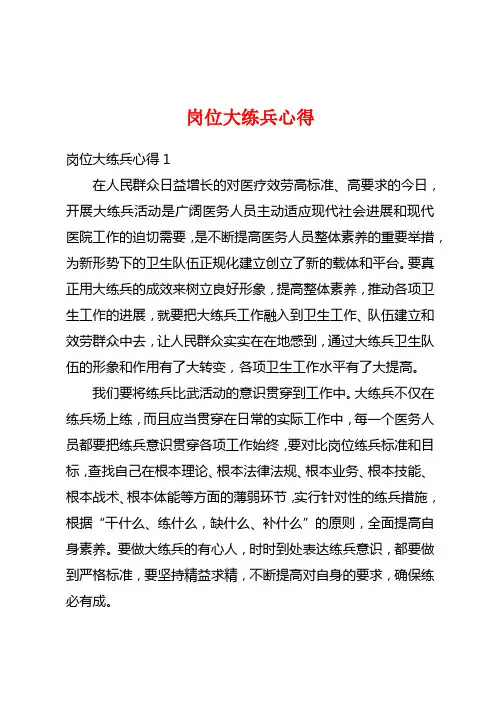 岗位大练兵心得

岗位大练兵心得 1

在人民群众日益增长的对医疗效劳高标准、高要求的今日，开展大练兵活动是广阔医务人员主动适应现代社会进展和现代医院工作的迫切需要，是不断提高医务人员整体素养的重要举措，为新形势下的卫生队伍正规化建立创立了新的载体和平台。要真正用大练兵的成效来树立良好形象，提高整体素养，推动各项卫生工作的进展，就要把大练兵工作融入到卫生工作、队伍建立和效劳群众中去，让人民群众实实在在地感到，通过大练兵卫生队伍的形象和作用有了大转变，各项卫生工作水平有了大提高。

我们要将练兵比武活动的意识贯穿到工作中。大练兵不仅在练兵场上练，而且应当贯穿在日常的实际工作中，每一个医务人员都要把练兵意识贯穿各项工作始终，要对比岗位练兵标准和目标，查找自己在根本理论、根本法律法规、根本业务、根本技能、根本战术、根本体能等方面的薄弱环节，实行针对性的练兵措施，根据“干什么、练什么，缺什么、补什么”的原则，全面提高自身素养。要做大练兵的有心人，时时到处表达练兵意识，都要做到严格标准，要坚持精益求精，不断提高对自身的要求，确保练必有成。